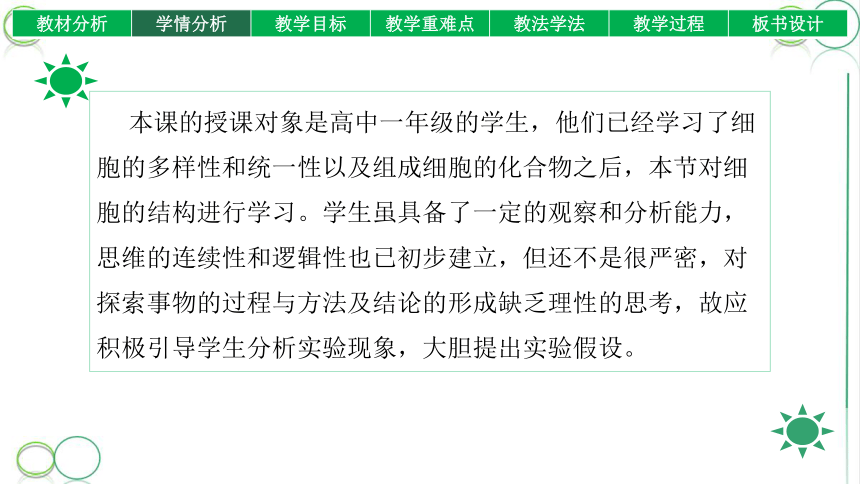 教材分析 学情分析 教学目标 教学重难点 教法学法 教学过程 板书设计

本课的授课对象是高中一年级的学生，他们已经学习了细胞的多样性和统一性以及组成细胞的化合物之后，本节对细胞的结构进行学习。学生虽具备了一定的观察和分析能力，思维的连续性和逻辑性也已初步建立，但还不是很严密，对探索事物的过程与方法及结论的形成缺乏理性的思考，故应积极引导学生分析实验现象，大胆提出实验假设。